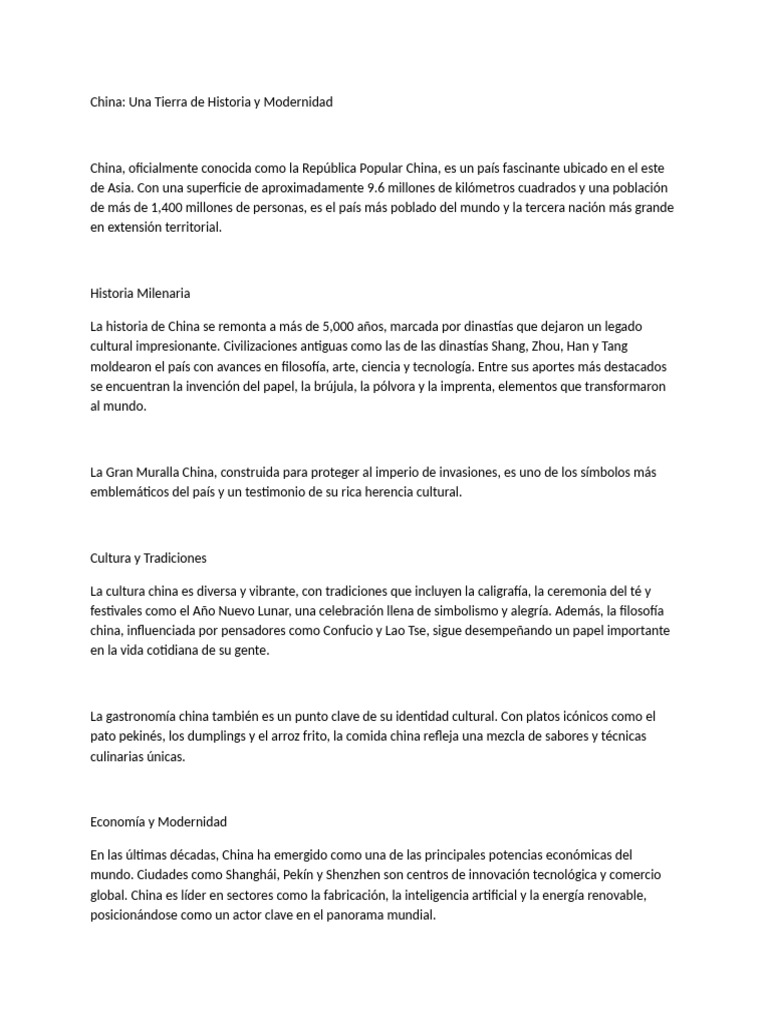 China: Una Tierra de Historia y Modernidad

China, oficialmente conocida como la República Popular China, es un país fascinante ubicado en el este de Asia. Con una superficie de aproximadamente 9.6 millones de kilómetros cuadrados y una población de más de 1,400 millones de personas, es el país más poblado del mundo y la tercera nación más grande en extensión territorial.

Historia Milenaria

La historia de China se remonta a más de 5,000 años, marcada por dinastías que dejaron un legado cultural impresionante. Civilizaciones antiguas como las de las dinastías Shang, Zhou, Han y Tang moldearon el país con avances en filosofía, arte, ciencia y tecnología. Entre sus aportes más destacados se encuentran la invención del papel, la brújula, la pólvora y la imprenta, elementos que transformaron al mundo.

La Gran Muralla China, construida para proteger al imperio de invasiones, es uno de los símbolos más emblemáticos del país y un testimonio de su rica herencia cultural.

Cultura y Tradiciones

La cultura china es diversa y vibrante, con tradiciones que incluyen la caligrafía, la ceremonia del té y festivales como el Año Nuevo Lunar, una celebración llena de simbolismo y alegría. Además, la filosofía china, influenciada por pensadores como Confucio y Lao Tse, sigue desempeñando un papel importante en la vida cotidiana de su gente.

La gastronomía china también es un punto clave de su identidad cultural. Con platos icónicos como el pato pekinés, los dumplings y el arroz frito, la comida china refleja una mezcla de sabores y técnicas culinarias únicas.

Economía y Modernidad

En las últimas décadas, China ha emergido como una de las principales potencias económicas del mundo. Ciudades como Shanghái, Pekín y Shenzhen son centros de innovación tecnológica y comercio global. China es líder en sectores como la fabricación, la inteligencia artificial y la energía renovable, posicionándose como un actor clave en el panorama mundial.